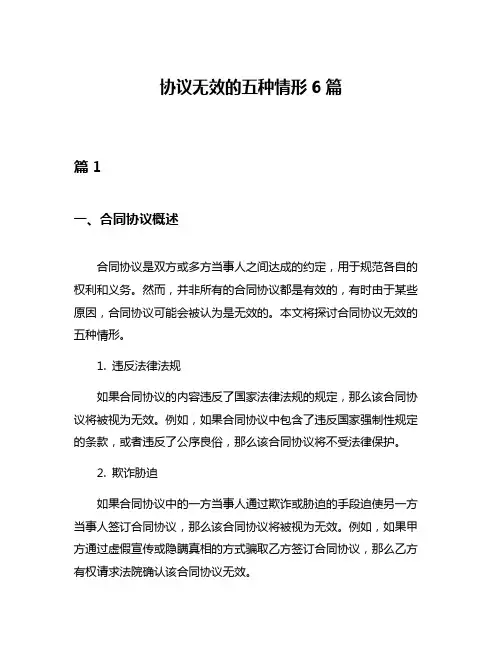 协议无效的五种情形 6 篇

篇 1

一、合同协议概述

合同协议是双方或多方当事人之间达成的约定，用于规范各自的权利和义务。然而，并非所有的合同协议都是有效的，有时由于某些原因，合同协议可能会被认为是无效的。本文将探讨合同协议无效的五种情形。

1. 违反法律法规

如果合同协议的内容违反了国家法律法规的规定，那么该合同协议将被视为无效。例如，如果合同协议中包含了违反国家强制性规定的条款，或者违反了公序良俗，那么该合同协议将不受法律保护。

2. 欺诈胁迫

如果合同协议中的一方当事人通过欺诈或胁迫的手段迫使另一方当事人签订合同协议，那么该合同协议将被视为无效。例如，如果甲方通过虚假宣传或隐瞒真相的方式骗取乙方签订合同协议，那么乙方有权请求法院确认该合同协议无效。